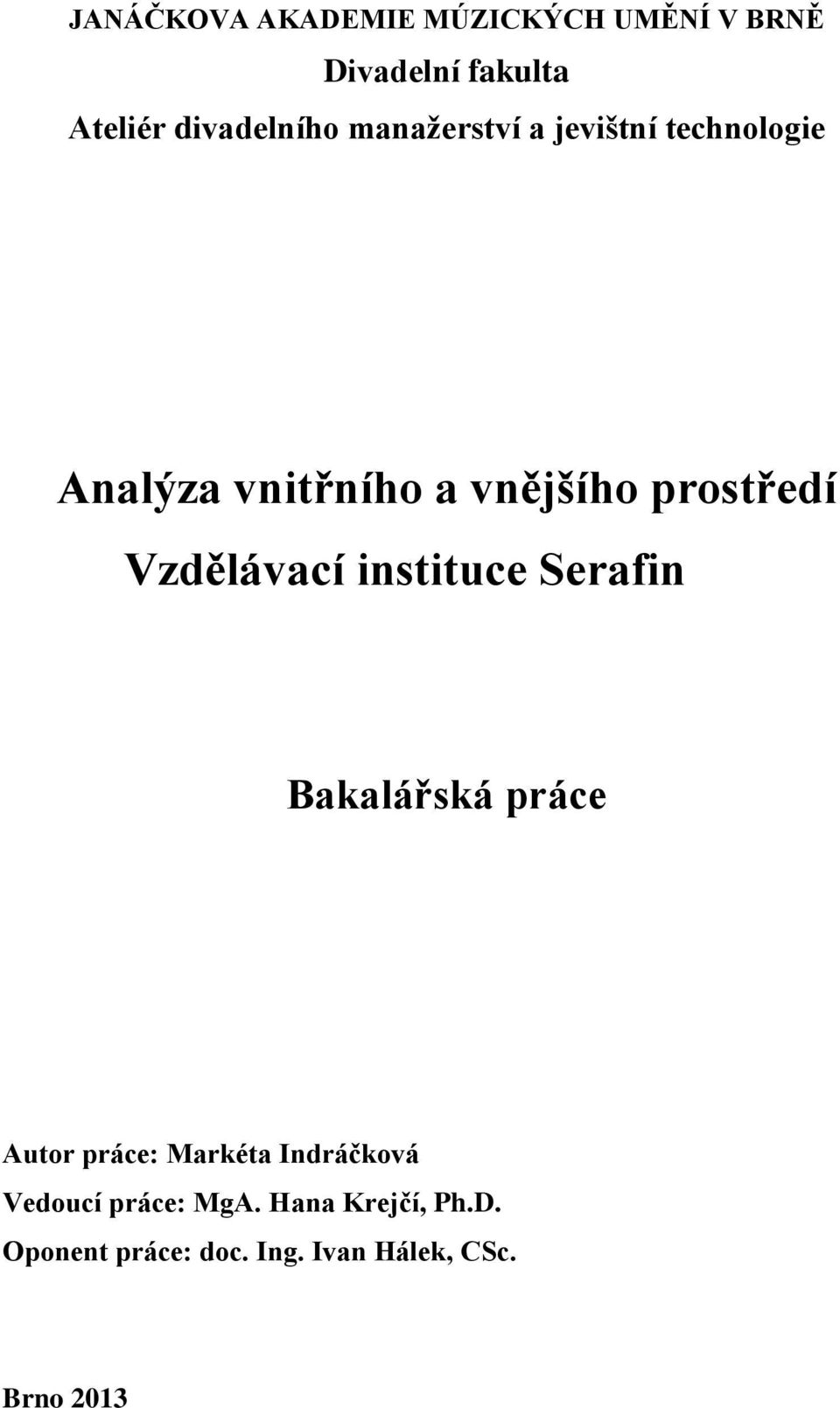 JANÁČKOVA AKADEMIE MÚZICKÝCH UMĚNÍ V BRNĚ

Divadelní fakulta

Ateliér divadelního manažerství a jevištní technologie

Analýza vnitřního a vnějšího prostředí

Vzdělávací instituce Serafin

Bakalářská práce

Autor práce: Markéta Indráčková

Vedoucí práce: MgA. Hana Krejčí, Ph.D.

Oponent práce: doc. Ing. Ivan Hálek, CSc.

Brno 2013